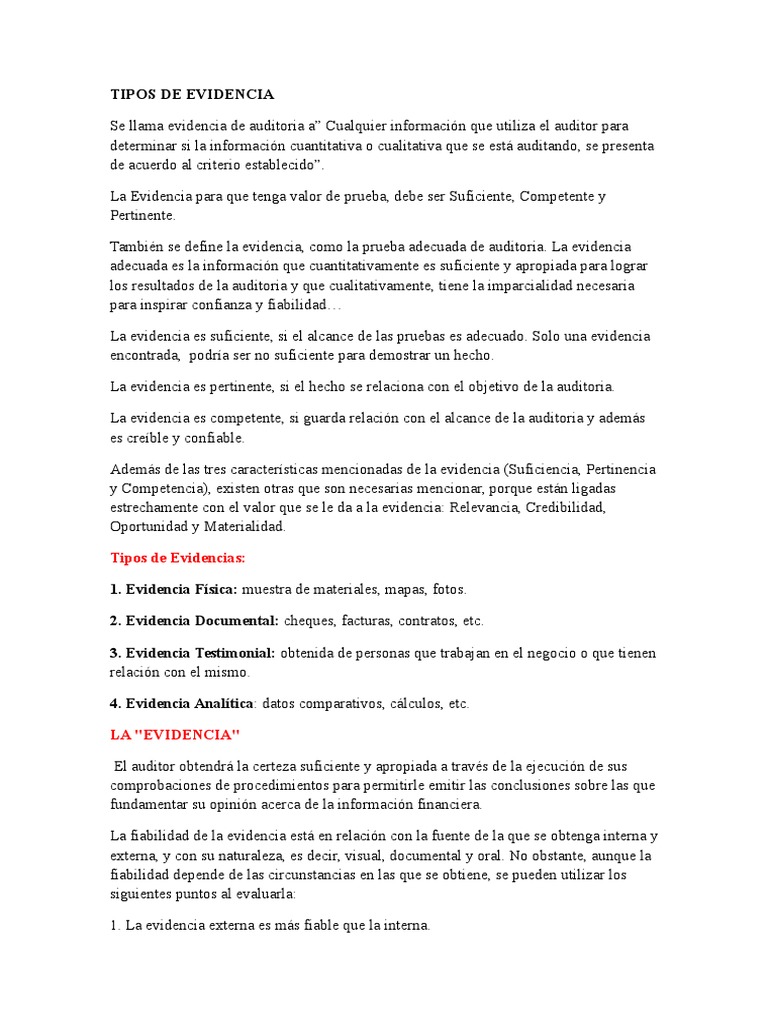 TIPOS DE EVIDENCIA

Se llama evidencia de auditoria a" Cualquier información que utiliza el auditor para determinar si la información cuantitativa o cualitativa que se está auditando, se presenta de acuerdo al criterio establecido".

La Evidencia para que tenga valor de prueba, debe ser Suficiente, Competente y Pertinente.

También se define la evidencia, como la prueba adecuada de auditoria. La evidencia adecuada es la información que cuantitativamente es suficiente y apropiada para lograr los resultados de la auditoria y que cualitativamente, tiene la imparcialidad necesaria para inspirar confianza y fiabilidad…

La evidencia es suficiente, si el alcance de las pruebas es adecuado. Solo una evidencia encontrada, podría ser no suficiente para demostrar un hecho.

La evidencia es pertinente, si el hecho se relaciona con el objetivo de la auditoria.

La evidencia es competente, si guarda relación con el alcance de la auditoria y además es creíble y confiable.

Además de las tres características mencionadas de la evidencia (Suficiencia, Pertinencia y Competencia), existen otras que son necesarias mencionar, porque están ligadas estrechamente con el valor que se le da a la evidencia: Relevancia, Credibilidad, Oportunidad y Materialidad.

Tipos de Evidencias:

1. Evidencia Física: muestra de materiales, mapas, fotos.

2. Evidencia Documental: cheques, facturas, contratos, etc.

3. Evidencia Testimonial: obtenida de personas que trabajan en el negocio o que tienen relación con el mismo.

4. Evidencia Analítica: datos comparativos, cálculos, etc.

LA "EVIDENCIA"

El auditor obtendrá la certeza suficiente y apropiada a través de la ejecución de sus comprobaciones de procedimientos para permitirle emitir las conclusiones sobre las que fundamentar su opinión acerca de la información financiera.

La fiabilidad de la evidencia está en relación con la fuente de la que se obtenga interna y externa, y con su naturaleza, es decir, visual, documental y oral. No obstante, aunque la fiabilidad depende de las circunstancias en las que se obtiene, se pueden utilizar los siguientes puntos al evaluarla:

1. La evidencia externa es más fiable que la interna.